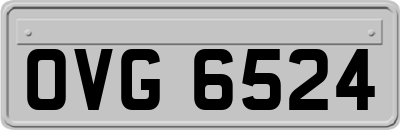 OVG 6524